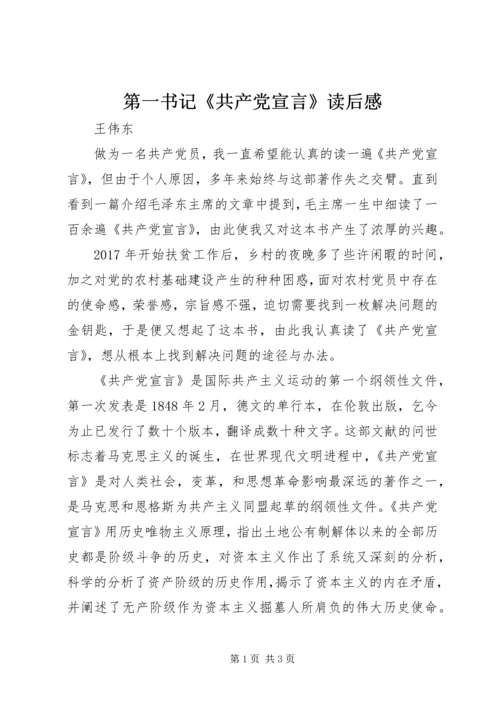 第一书记《共产党宣言》读后感

王伟东

做为一名共产党员，我一直希望能认真的读一遍《共产党宣言》，但由于个人原因，多年来始终与这部著作失之交臂。直到看到一篇介绍毛泽东主席的文章中提到，毛主席一生中细读了一百余遍《共产党宣言》，由此使我又对这本书产生了浓厚的兴趣。

2017年开始扶贫工作后，乡村的夜晚多了些许闲暇的时间，加之对党的农村基础建设产生的种种困惑，面对农村党员中存在的使命感，荣誉感，宗旨感不强，迫切需要找到一枚解决问题的金钥匙，于是便又想起了这本书，由此我认真读了《共产党宣言》，想从根本上找到解决问题的途径与办法。

《共产党宣言》是国际共产主义运动的第一个纲领性文件，第一次发表是1848年2月，德文的单行本，在伦敦出版，乞今为止已发行了数十个版本，翻译成数十种文字。这部文献的问世标志着马克思主义的诞生，在世界现代文明进程中，《共产党宣言》是对人类社会，变革，和思想革命影响最深远的著作之一，是马克思和恩格斯为共产主义同盟起草的纲领性文件。《共产党宣言》用历史唯物主义原理，指出土地公有制解体以来的全部历史都是阶级斗争的历史，对资本主义作出了系统又深刻的分析，科学的分析了资产阶级的历史作用，揭示了资本主义的内在矛盾，并阐述了无产阶级作为资本主义掘墓人所肩负的伟大历史使命。

第1页 共3页